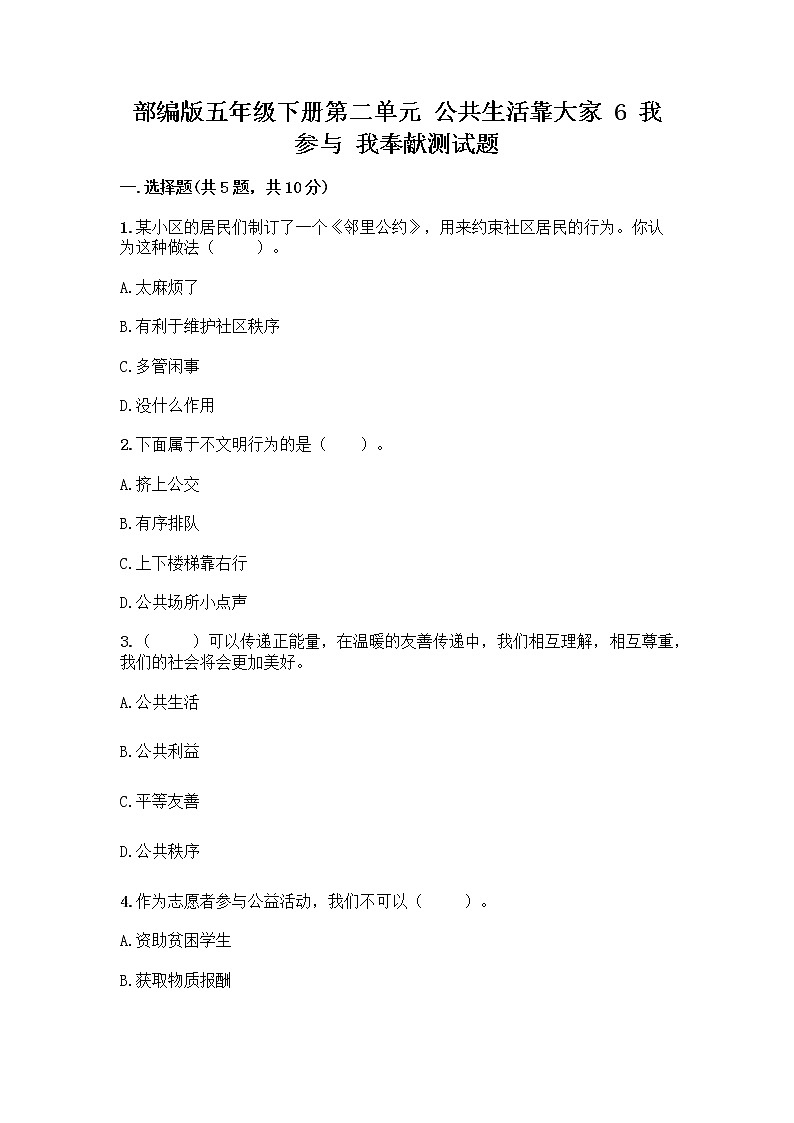 部编版五年级下册第二单元 公共生活靠大家 6 我参与 我奉献测试题

一.选择题(共5题，共10分)

1.某小区的居民们制订了一个《邻里公约》，用来约束社区居民的行为。你认为这种做法（　　）。

A.太麻烦了

B.有利于维护社区秩序

C.多管闲事

D.没什么作用

2.下面属于不文明行为的是（　　）。

A.挤上公交

B.有序排队

C.上下楼梯靠右行

D.公共场所小点声

3.（　　）可以传递正能量，在温暖的友善传递中，我们相互理解，相互尊重，我们的社会将会更加美好。

A.公共生活

B.公共利益

C.平等友善

D.公共秩序

4.作为志愿者参与公益活动，我们不可以（　　）。

A.资助贫困学生

B.获取物质报酬